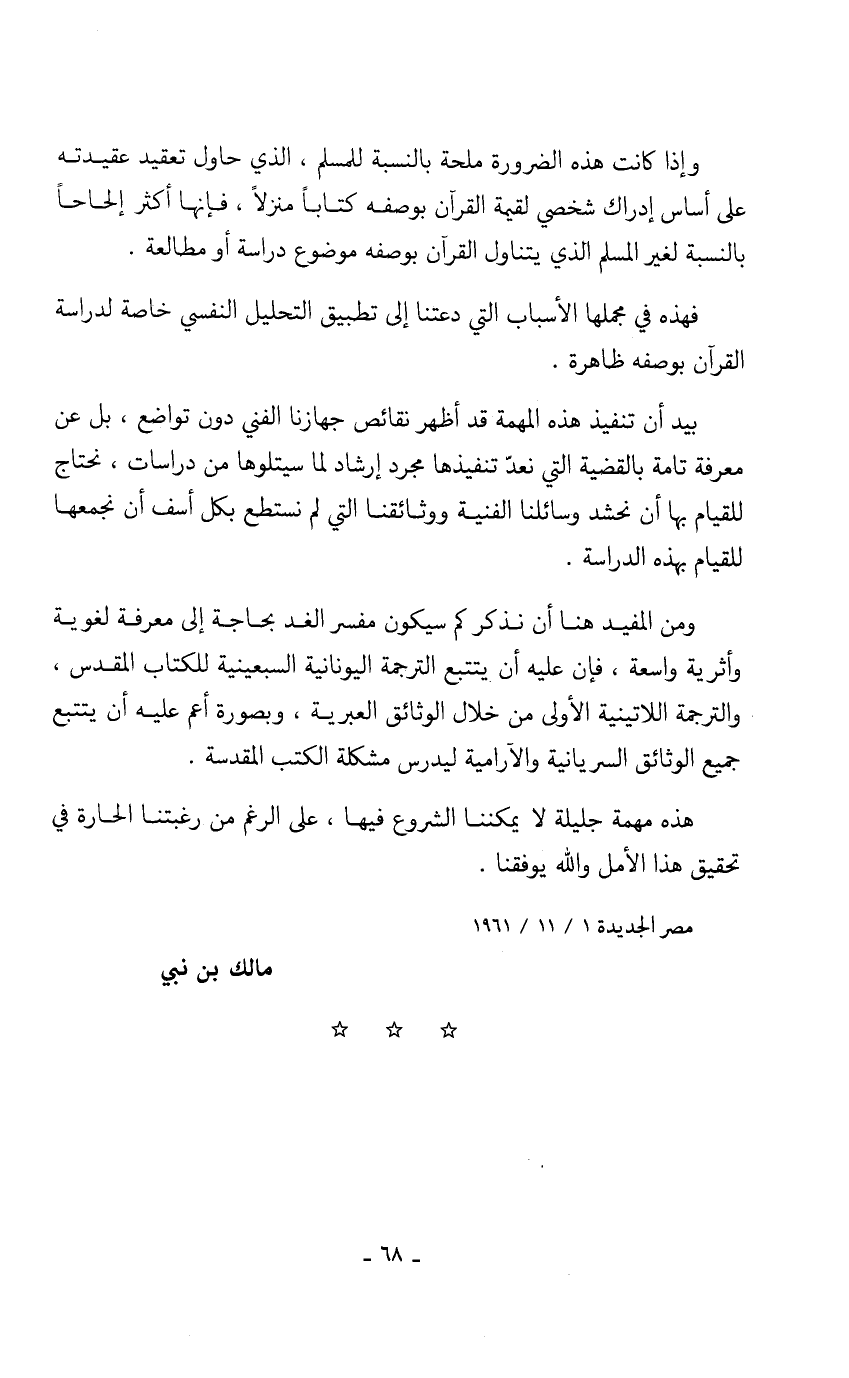 وإذا كانت هذه الضرورة ملحة بالنسبة للمسلم ، الذي حاول تعقيد عقيدته على أساس إدراك شخصي لقيمة القرآن بوصفه كتاباً منزلاً ، فإنها أكثر إلحاحاً بالنسبة لغير المسلم الذي يتناول القرآن بوصفه موضوع دراسة أو مطالعة .

فهذه في مجملها الأسباب التي دعتنا إلى تطبيق التحليل النفسي خاصة لدراسة القرآن بوصفه ظاهرة .

بيد أن تنفيذ هذه المهمة قد أظهر نقائص جهازنا الفني دون تواضع ، بل عن معرفة تامة بالقضية التي نعدّ تنفيذها مجرد إرشاد لما سيتلوها من دراسات ، نحتاج للقيام بها أن نحشد وسائلنا الفنية ووثائقنا التي لم نستطع بكل أسف أن نجمعها للقيام بهذه الدراسة .

ومن المفيد هنا أن نذكر كم سيكون مفسر الغد بحاجة إلى معرفة لغوية وأثرية واسعة ، فإن عليه أن يتتبع الترجمة اليونانية السبعينية للكتاب المقدس ، والترجمة اللاتينية الأولى من خلال الوثائق العبرية ، وبصورة أعم عليه أن يتتبع جميع الوثائق السريانية والآرامية ليدرس مشكلة الكتب المقدسة .

هذه مهمة جليلة لا يمكننا الشروع فيها ، على الرغم من رغبتنا الحارة في تحقيق هذا الأمل والله يوفقنا .

مصر الجديدة ١ / ١١ / ١٩٦١

مالك بن نبي

☆ ☆ ☆

- ٦٨ -